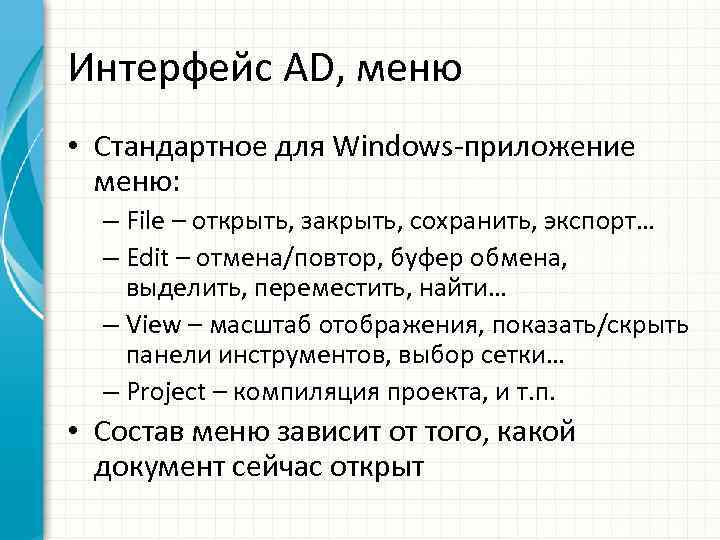 Интерфейс AD, меню

• Стандартное для Windows-приложение меню:
– File – открыть, закрыть, сохранить, экспорт…
– Edit – отмена/повтор, буфер обмена, выделить, переместить, найти…
– View – масштаб отображения, показать/скрыть панели инструментов, выбор сетки…
– Project – компиляция проекта, и т.п.
• Состав меню зависит от того, какой документ сейчас открыт